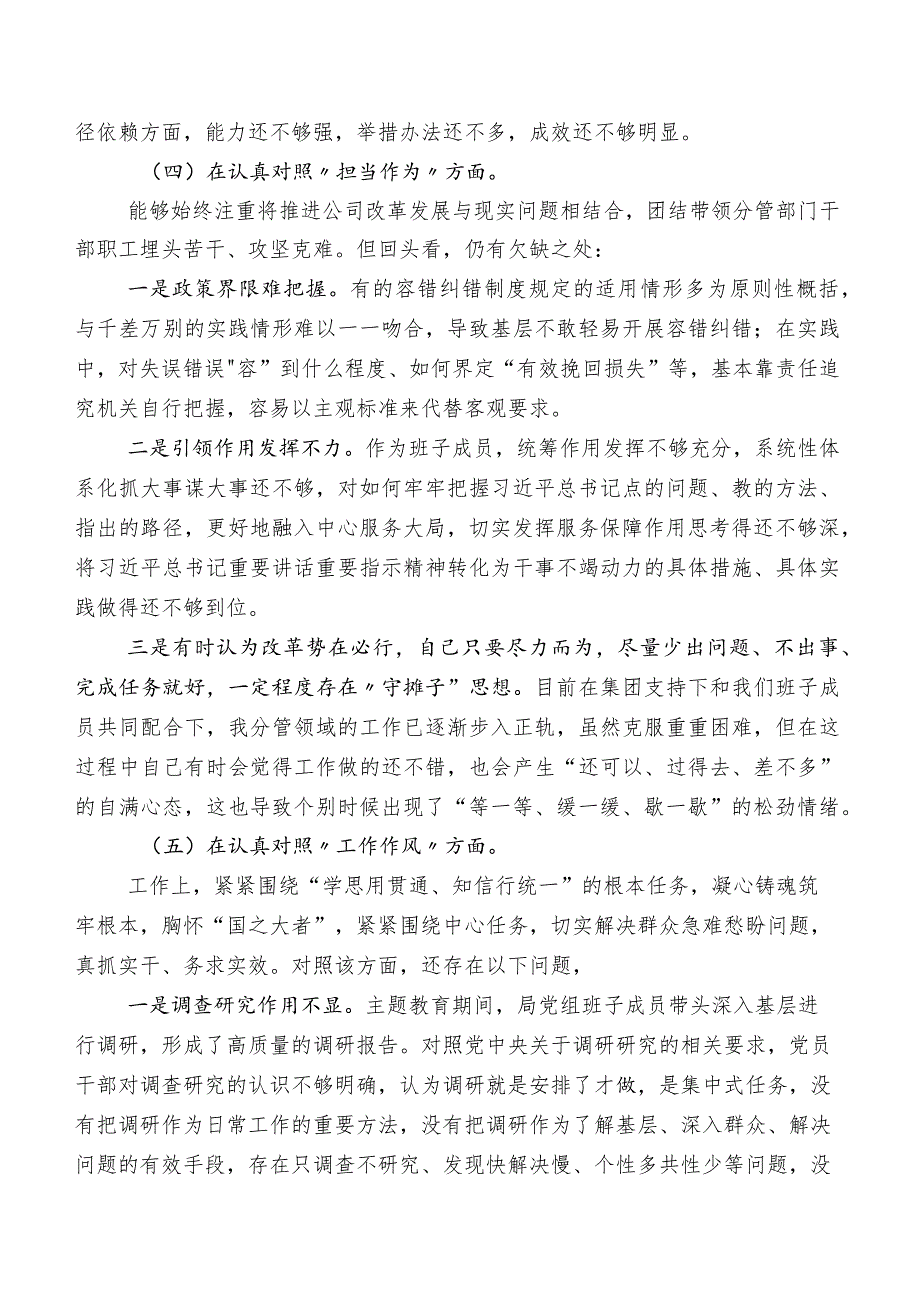 径依赖方面，能力还不够强，举措办法还不多，成效还不够明显。

（四）在认真对照〃担当作为〃方面。

能够始终注重将推进公司改革发展与现实问题相结合，团结带领分管部门干部职工埋头苦干、攻坚克难。但回头看，仍有欠缺之处：

一是政策界限难把握。有的容错纠错制度规定的适用情形多为原则性概括，与千差万别的实践情形难以一一吻合，导致基层不敢轻易开展容错纠错；在实践中，对失误错误"容”到什么程度、如何界定“有效挽回损失”等，基本靠责任追究机关自行把握，容易以主观标准来代替客观要求。

二是引领作用发挥不力。作为班子成员，统筹作用发挥不够充分，系统性体系化抓大事谋大事还不够，对如何牢牢把握习近平总书记点的问题、教的方法、指出的路径，更好地融入中心服务大局，切实发挥服务保障作用思考得还不够深，将习近平总书记重要讲话重要指示精神转化为干事不竭动力的具体措施、具体实践做得还不够到位。

三是有时认为改革势在必行，自己只要尽力而为，尽量少出问题、不出事、完成任务就好，一定程度存在〃守摊子”思想。目前在集团支持下和我们班子成员共同配合下，我分管领域的工作已逐渐步入正轨，虽然克服重重困难，但在这过程中自己有时会觉得工作做的还不错，也会产生“还可以、过得去、差不多”的自满心态，这也导致个别时候出现了“等一等、缓一缓、歇一歇”的松劲情绪。

（五）在认真对照〃工作作风〃方面。

工作上，紧紧围绕“学思用贯通、知信行统一”的根本任务，凝心铸魂筑牢根本，胸怀“国之大者”，紧紧围绕中心任务，切实解决群众急难愁盼问题，真抓实干、务求实效。对照该方面，还存在以下问题，

一是调查研究作用不显。主题教育期间，局党组班子成员带头深入基层进行调研，形成了高质量的调研报告。对照党中央关于调研研究的相关要求，党员干部对调查研究的认识不够明确，认为调研就是安排了才做，是集中式任务，没有把调研作为日常工作的重要方法，没有把调研作为了解基层、深入群众、解决问题的有效手段，存在只调查不研究、发现快解决慢、个性多共性少等问题，没